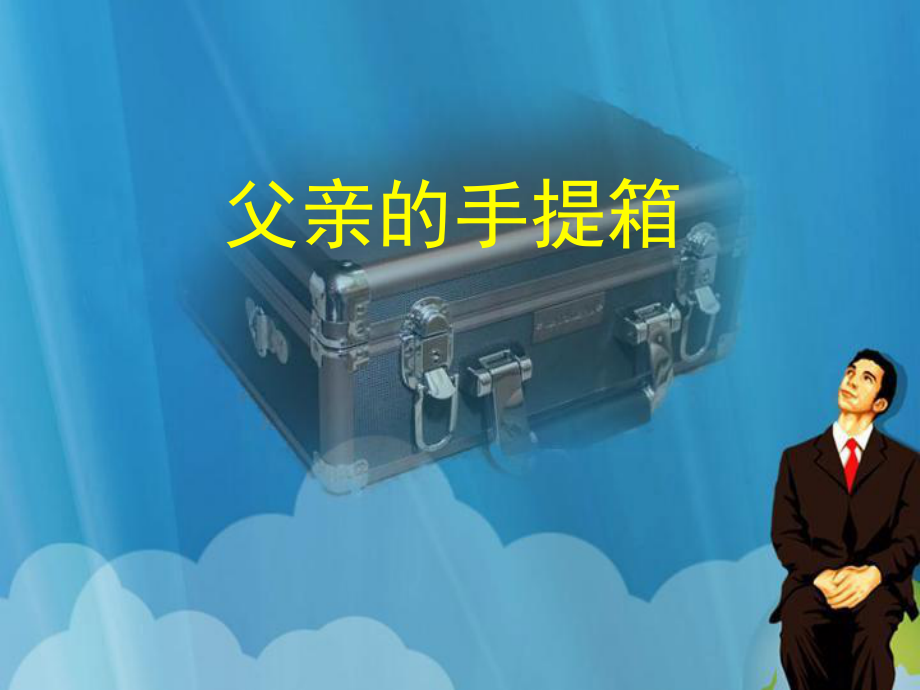 父亲的手提箱